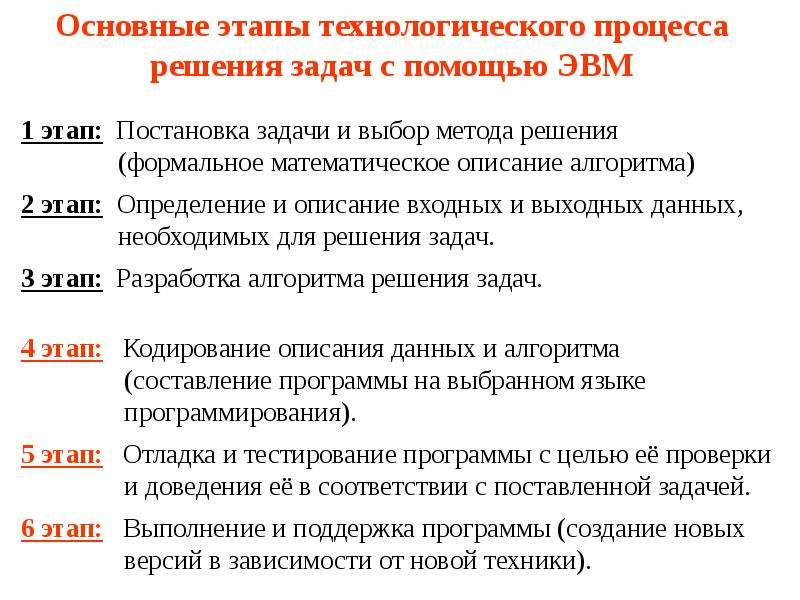 Основные этапы технологического процесса решения задач с помощью ЭВМ

1 этап: Постановка задачи и выбор метода решения (формальное математическое описание алгоритма)

2 этап: Определение и описание входных и выходных данных, необходимых для решения задач.

3 этап: Разработка алгоритма решения задач.

4 этап: Кодирование описания данных и алгоритма (составление программы на выбранном языке программирования).

5 этап: Отладка и тестирование программы с целью её проверки и доведения её в соответствии с поставленной задачей.

6 этап: Выполнение и поддержка программы (создание новых версий в зависимости от новой техники).